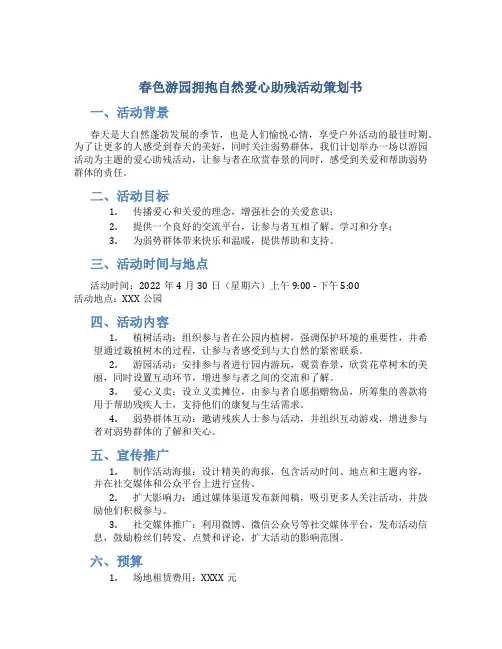 春色游园拥抱自然爱心助残活动策划书

一、活动背景

春天是大自然蓬勃发展的季节，也是人们愉悦心情，享受户外活动的最佳时期。为了让更多的人感受到春天的美好，同时关注弱势群体，我们计划举办一场以游园活动为主题的爱心助残活动，让参与者在欣赏春景的同时，感受到关爱和帮助弱势群体的责任。

二、活动目标

1. 传播爱心和关爱的理念，增强社会的关爱意识；
2. 提供一个良好的交流平台，让参与者互相了解、学习和分享；
3. 为弱势群体带来快乐和温暖，提供帮助和支持。

三、活动时间与地点

活动时间：2022 年 4 月 30 日（星期六）上午 9:00 - 下午 5:00
活动地点：XXX 公园

四、活动内容

1. 植树活动：组织参与者在公园内植树，强调保护环境的重要性，并希望通过栽植树木的过程，让参与者感受到与大自然的紧密联系。
2. 游园活动：安排参与者进行园内游玩，观赏春景，欣赏花草树木的美丽，同时设置互动环节，增进参与者之间的交流和了解。
3. 爱心义卖：设立义卖摊位，由参与者自愿捐赠物品，所筹集的善款将用于帮助残疾人士，支持他们的康复与生活需求。
4. 弱势群体互动：邀请残疾人士参与活动，并组织互动游戏，增进参与者对弱势群体的了解和关心。

五、宣传推广

1. 制作活动海报：设计精美的海报，包含活动时间、地点和主题内容，并在社交媒体和公众平台上进行宣传。
2. 扩大影响力：通过媒体渠道发布新闻稿，吸引更多人关注活动，并鼓励他们积极参与。
3. 社交媒体推广：利用微博、微信公众号等社交媒体平台，发布活动信息，鼓励粉丝们转发、点赞和评论，扩大活动的影响范围。

六、预算

1. 场地租赁费用：XXXX 元